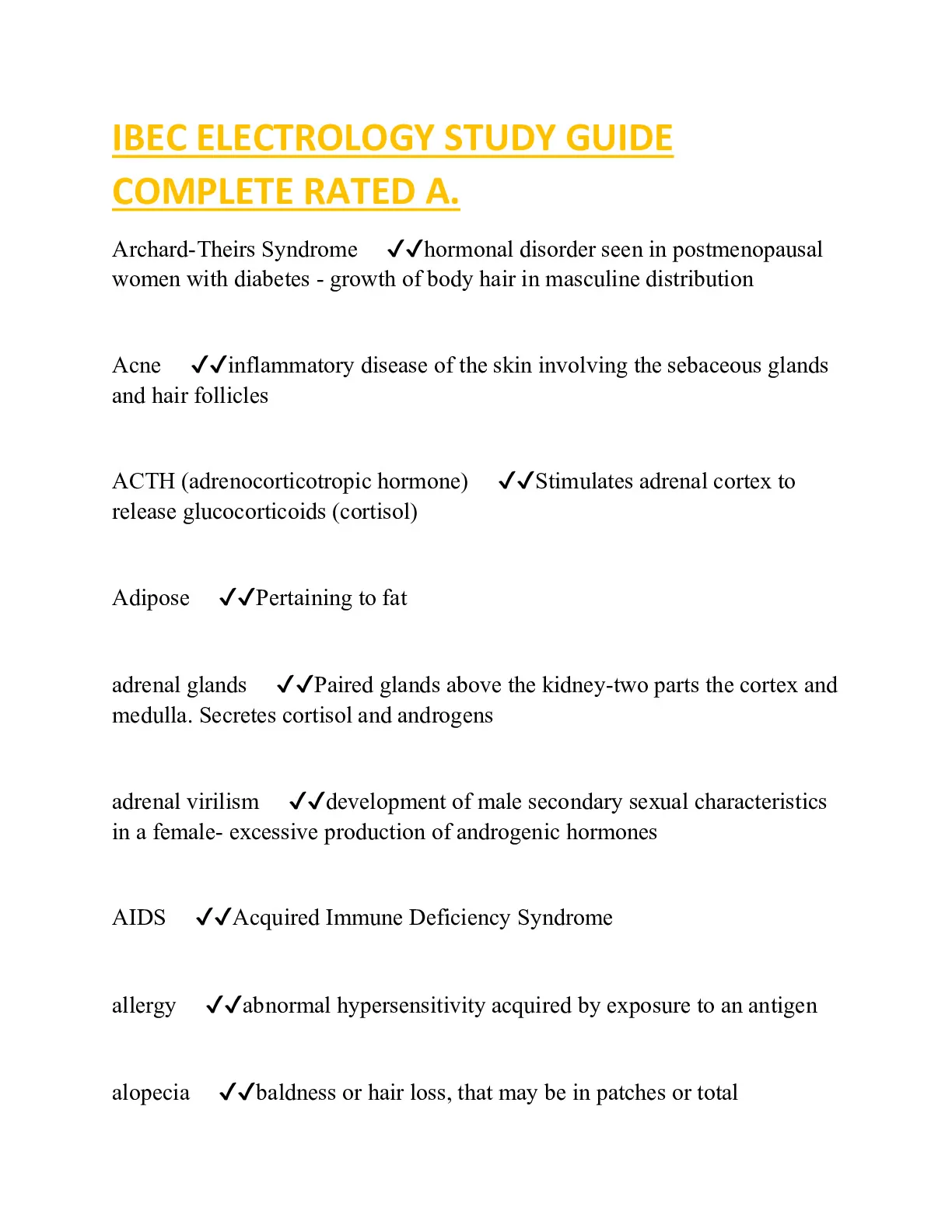 IBEC ELECTROLOGY STUDY GUIDE COMPLETE RATED A.

Archard-Theirs Syndrome ✓✓hormonal disorder seen in postmenopausal women with diabetes - growth of body hair in masculine distribution

Acne ✓✓inflammatory disease of the skin involving the sebaceous glands and hair follicles

ACTH (adrenocorticotropic hormone) ✓✓Stimulates adrenal cortex to release glucocorticoids (cortisol)

Adipose ✓✓Pertaining to fat

adrenal glands ✓✓Paired glands above the kidney-two parts the cortex and medulla. Secretes cortisol and androgens

adrenal virilism ✓✓development of male secondary sexual characteristics in a female- excessive production of androgenic hormones

AIDS ✓✓Acquired Immune Deficiency Syndrome

allergy ✓✓abnormal hypersensitivity acquired by exposure to an antigen

alopecia ✓✓baldness or hair loss, that may be in patches or total